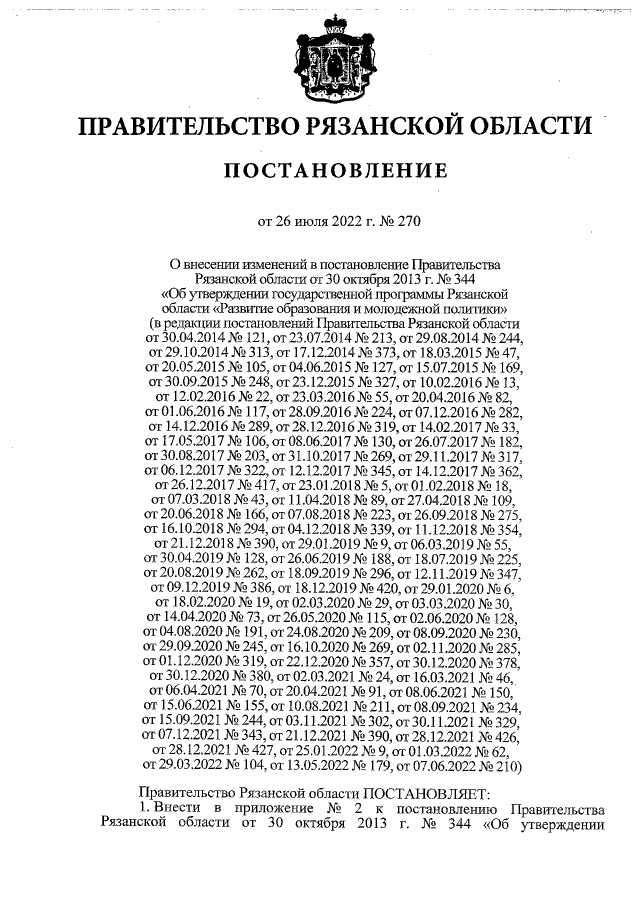 ПРАВИТЕЛЬСТВО РЯЗАНСКОЙ ОБЛАСТИ

ПОСТАНОВЛЕНИЕ

от 26 июля 2022 г. № 270

О внесении изменений в постановление Правительства Рязанской области от 30 октября 2013 г. № 344 «Об утверждении государственной программы Рязанской области «Развитие образования и молодежной политики» (в редакции постановлений Правительства Рязанской области от 30.04.2014 № 121, от 23.07.2014 № 213, от 29.08.2014 № 244, от 29.10.2014 № 313, от 17.12.2014 № 373, от 18.03.2015 № 47, от 20.05.2015 № 105, от 04.06.2015 № 127, от 15.07.2015 № 169, от 30.09.2015 № 248, от 23.12.2015 № 327, от 10.02.2016 № 13, от 12.02.2016 № 22, от 23.03.2016 № 55, от 20.04.2016 № 82, от 01.06.2016 № 117, от 28.09.2016 № 224, от 07.12.2016 № 282, от 14.12.2016 № 289, от 28.12.2016 № 319, от 14.02.2017 № 33, от 17.05.2017 № 106, от 08.06.2017 № 130, от 26.07.2017 № 182, от 30.08.2017 № 203, от 31.10.2017 № 269, от 29.11.2017 № 317, от 06.12.2017 № 322, от 12.12.2017 № 345, от 14.12.2017 № 362, от 26.12.2017 № 417, от 23.01.2018 № 5, от 01.02.2018 № 18, от 07.03.2018 № 43, от 11.04.2018 № 89, от 27.04.2018 № 109, от 20.06.2018 № 166, от 07.08.2018 № 223, от 26.09.2018 № 275, от 16.10.2018 № 294, от 04.12.2018 № 339, от 11.12.2018 № 354, от 21.12.2018 № 390, от 29.01.2019 № 9, от 06.03.2019 № 55, от 30.04.2019 № 128, от 26.06.2019 № 188, от 18.07.2019 № 225, от 20.08.2019 № 262, от 18.09.2019 № 296, от 12.11.2019 № 347, от 09.12.2019 № 386, от 18.12.2019 № 420, от 29.01.2020 № 6, от 18.02.2020 № 19, от 02.03.2020 № 29, от 03.03.2020 № 30, от 14.04.2020 № 73, от 26.05.2020 № 115, от 02.06.2020 № 128, от 04.08.2020 № 191, от 24.08.2020 № 209, от 08.09.2020 № 230, от 29.09.2020 № 245, от 16.10.2020 № 269, от 02.11.2020 № 285, от 01.12.2020 № 319, от 22.12.2020 № 357, от 30.12.2020 № 378, от 30.12.2020 № 380, от 02.03.2021 № 24, от 16.03.2021 № 46, от 06.04.2021 № 70, от 20.04.2021 № 91, от 08.06.2021 № 150, от 15.06.2021 № 155, от 10.08.2021 № 211, от 08.09.2021 № 234, от 15.09.2021 № 244, от 03.11.2021 № 302, от 30.11.2021 № 329, от 07.12.2021 № 343, от 21.12.2021 № 390, от 28.12.2021 № 426, от 28.12.2021 № 427, от 25.01.2022 № 9, от 01.03.2022 № 62, от 29.03.2022 № 104, от 13.05.2022 № 179, от 07.06.2022 № 210)

Правительство Рязанской области ПОСТАНОВЛЯЕТ:
1. Внести в приложение № 2 к постановлению Правительства Рязанской области от 30 октября 2013 г. № 344 «Об утверждении